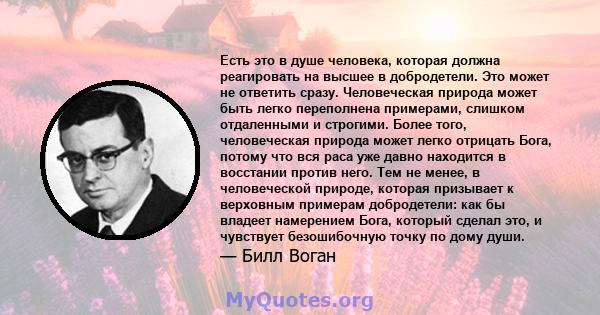 Есть это в душе человека, которая должна реагировать на высшее в добродетели. Это может не ответить сразу. Человеческая природа может быть легко переполнена примерами, слишком отдаленными и строгими. Более того, человеческая природа может легко отрицать Бога, потому что вся раса уже давно находится в восстании против него. Тем не менее, в человеческой природе, которая призывает к верховным примерам добродетели: как бы владеет намерением Бога, который сделал это, и чувствует безошибочную точку по дому души.
— Билл Воган

MyQuotes.org